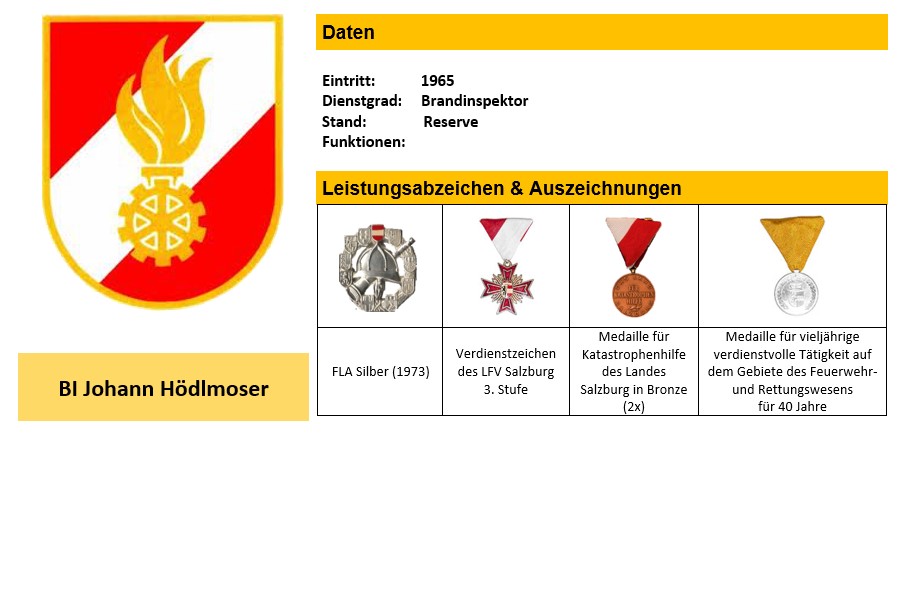 BI Johann Hödlmoser

Daten

Eintritt: 1965
Dienstgrad: Brandinspektor
Stand: Reserve
Funktionen:

Leistungsabzeichen & Auszeichnungen

| | | | |
|---|---|---|---|
| FLA Silber (1973) | Verdienstzeichen des LFV Salzburg 3. Stufe | Medaille für Katastrophenhilfe des Landes Salzburg in Bronze (2x) | Medaille für vieljährige verdienstvolle Tätigkeit auf dem Gebiete des Feuerwehr- und Rettungswesens für 40 Jahre |